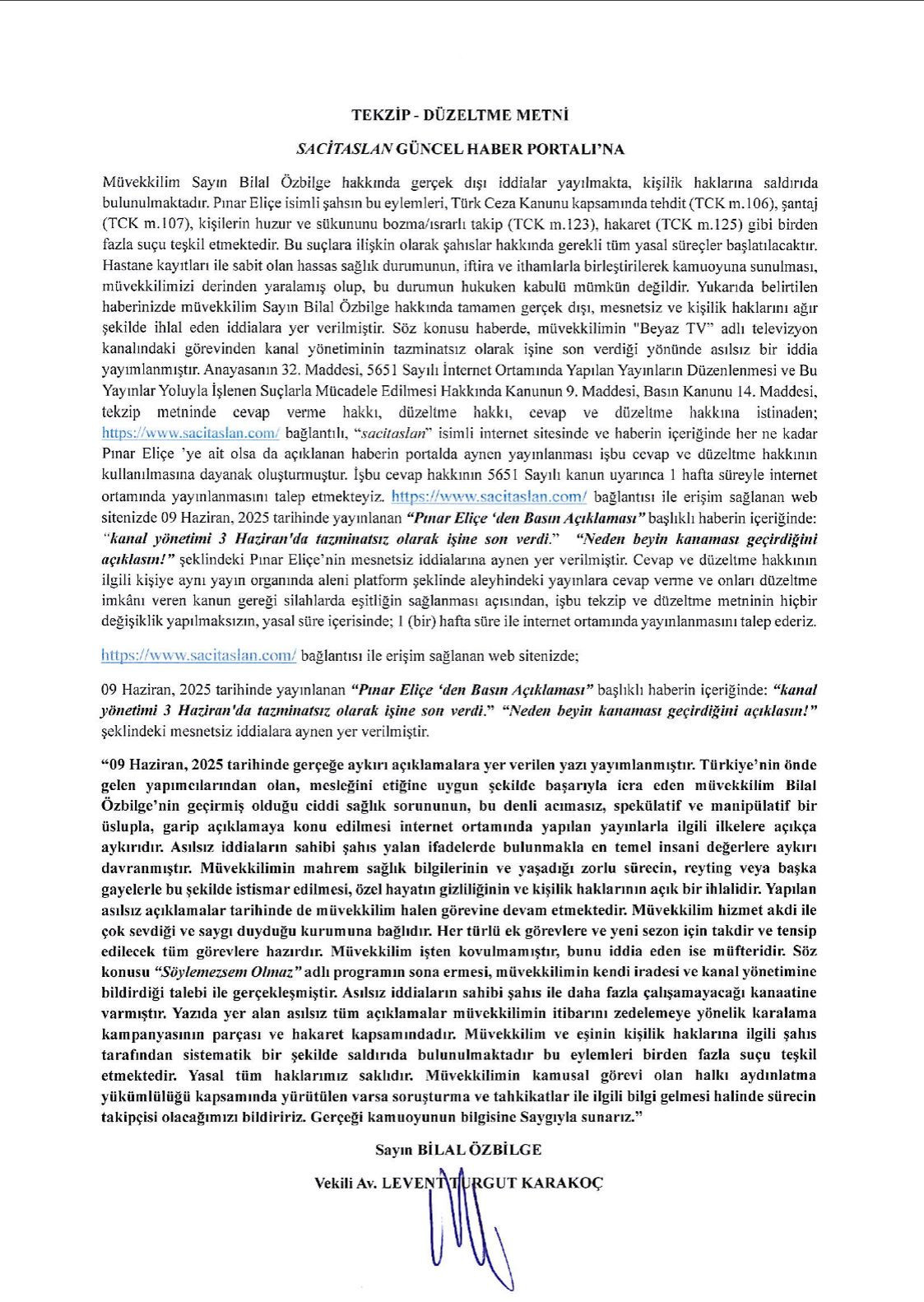 TEKZİP - DÜZELTME METNİ

SACİTASLAN GÜNCEL HABER PORTALI'NA

Müvekkilim Sayın Bilal Özbilge hakkında gerçek dışı iddialar yayılmakta, kişilik haklarına saldırıda bulunulmaktadır. Pınar Eliçe isimli şahsın bu eylemleri, Türk Ceza Kanunu kapsamında tehdit (TCK m.106), şantaj (TCK m.107), kişilerin huzur ve sükununu bozma/ısrarlı takip (TCK m.123), hakaret (TCK m.125) gibi birden fazla suçu teşkil etmektedir. Bu suçlara ilişkin olarak şahıslar hakkında gerekli tüm yasal süreçler başlatılacaktır. Hastane kayıtları ile sabit olan hassas sağlık durumunun, iftira ve ithamlarla birleştirilerek kamuoyuna sunulması, müvekkilimizi derinden yaralamış olup, bu durumun hukuken kabulü mümkün değildir. Yukarıda belirtilen haberinizde müvekkilim Sayın Bilal Özbilge hakkında tamamen gerçek dışı, mesnetsiz ve kişilik haklarını ağır şekilde ihlal eden iddialara yer verilmiştir. Söz konusu haberde, müvekkilimin "Beyaz TV" adlı televizyon kanalındaki görevinden kanal yönetiminin tazminatsız olarak işine son verdiği yönünde asılsız bir iddia yayımlanmıştır. Anayasanın 32. Maddesi, 5651 Sayılı İnternet Ortamında Yapılan Yayınların Düzenlenmesi ve Bu Yayınlar Yoluyla İşlenen Suçlarla Mücadele Edilmesi Hakkında Kanunun 9. Maddesi, Basın Kanunu 14. Maddesi, tekzip metninde cevap verme hakkı, düzeltme hakkı, cevap ve düzeltme hakkına istinaden; https://www.sacitaslan.com/ bağlantılı, "sacitaslan" isimli internet sitesinde ve haberin içeriğinde her ne kadar Pınar Eliçe 'ye ait olsa da açıklanan haberin portalda aynen yayınlanması işbu cevap ve düzeltme hakkının kullanılmasına dayanak oluşturmuştur. İşbu cevap hakkının 5651 Sayılı kanun uyarınca 1 hafta süreyle internet ortamında yayınlanmasını talep etmekteyiz. https://www.sacitaslan.com/ bağlantısı ile erişim sağlanan web sitenizde 09 Haziran, 2025 tarihinde yayınlanan "Pınar Eliçe 'den Basın Açıklaması" başlıklı haberin içeriğinde: "kanal yönetimi 3 Haziran'da tazminatsız olarak işine son verdi." "Neden beyin kanaması geçirdiğini açıklasın!" şeklindeki Pınar Eliçe'nin mesnetsiz iddialarına aynen yer verilmiştir. Cevap ve düzeltme hakkının ilgili kişiye aynı yayın organında aleni platform şeklinde aleyhindeki yayınlara cevap verme ve onları düzeltme imkânı veren kanun gereği silahlarda eşitliğin sağlanması açısından, işbu tekzip ve düzeltme metninin hiçbir değişiklik yapılmaksızın, yasal süre içerisinde; 1 (bir) hafta süre ile internet ortamında yayınlanmasını talep ederiz.

https://www.sacitaslan.com/ bağlantısı ile erişim sağlanan web sitenizde;

09 Haziran, 2025 tarihinde yayınlanan "Pınar Eliçe 'den Basın Açıklaması" başlıklı haberin içeriğinde: "kanal yönetimi 3 Haziran'da tazminatsız olarak işine son verdi." "Neden beyin kanaması geçirdiğini açıklasın!" şeklindeki mesnetsiz iddialara aynen yer verilmiştir.

"09 Haziran, 2025 tarihinde gerçeğe aykırı açıklamalara yer verilen yazı yayımlanmıştır. Türkiye'nin önde gelen yapımcılarından olan, mesleğini etiğine uygun şekilde başarıyla icra eden müvekkilim Bilal Özbilge'nin geçirmiş olduğu ciddi sağlık sorununun, bu denli acımasız, spekülatif ve manipülatif bir üslupla, garip açıklamaya konu edilmesi internet ortamında yapılan yayınlarla ilgili ilkelere açıkça aykırıdır. Asılsız iddiaların sahibi şahıs yalan ifadelerde bulunmakla en temel insani değerlere aykırı davranmıştır. Müvekkilimin mahrem sağlık bilgilerinin ve yaşadığı zorlu sürecin, reyting veya başka gayelerle bu şekilde istismar edilmesi, özel hayatın gizliliğinin ve kişilik haklarının açık bir ihlalidir. Yapılan asılsız açıklamalar tarihinde de müvekkilim halen görevine devam etmektedir. Müvekkilim hizmet akdi ile çok sevdiği ve saygı duyduğu kurumuna bağlıdır. Her türlü ek görevlere ve yeni sezon için takdir ve tensip edilecek tüm görevlere hazırdır. Müvekkilim işten kovulmamıştır, bunu iddia eden ise müfteridir. Söz konusu "Söylemezsem Olmaz" adlı programın sona ermesi, müvekkilimin kendi iradesi ve kanal yönetimine bildirdiği talebi ile gerçekleşmiştir. Asılsız iddiaların sahibi şahıs ile daha fazla çalışamayacağı kanaatine varmıştır. Yazıda yer alan asılsız tüm açıklamalar müvekkilimin itibarını zedelemeye yönelik karalama kampanyasının parçası ve hakaret kapsamındadır. Müvekkilim ve eşinin kişilik haklarına ilgili şahıs tarafından sistematik bir şekilde saldırıda bulunulmaktadır bu eylemleri birden fazla suçu teşkil etmektedir. Yasal tüm haklarımız saklıdır. Müvekkilimin kamusal görevi olan halkı aydınlatma yükümlülüğü kapsamında yürütülen varsa soruşturma ve tahkikatlar ile ilgili bilgi gelmesi halinde sürecin takipçisi olacağımızı bildiririz. Gerçeği kamuoyunun bilgisine Saygıyla sunarız."

Sayın BİLAL ÖZBİLGE

Vekili Av. LEVENT TURGUT KARAKOÇ